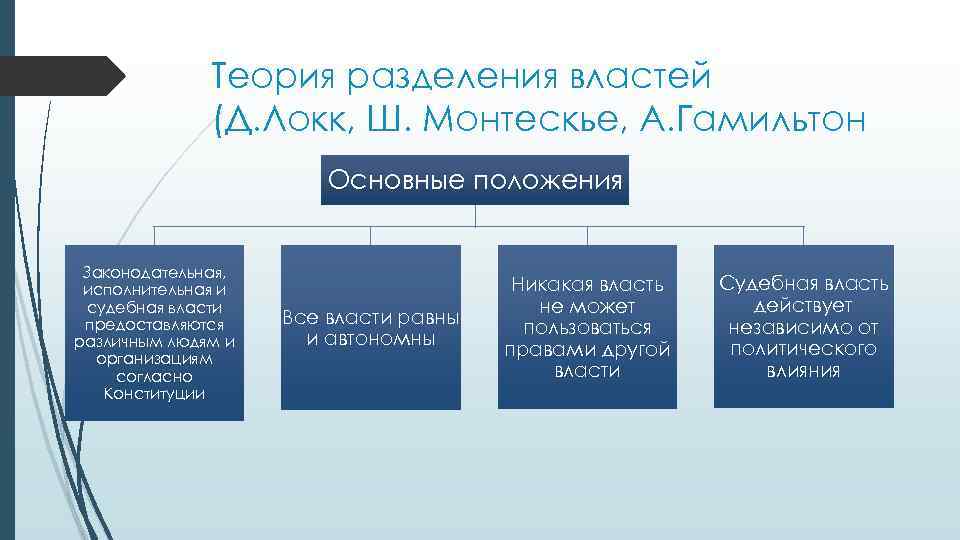 Теория разделения властей (Д.Локк, Ш. Монтескье, А.Гамильтон

Основные положения

Законодательная, исполнительная и судебная власти предоставляются различным людям и организациям согласно Конституции

Все власти равны и автономны

Никакая власть не может пользоваться правами другой власти

Судебная власть действует независимо от политического влияния